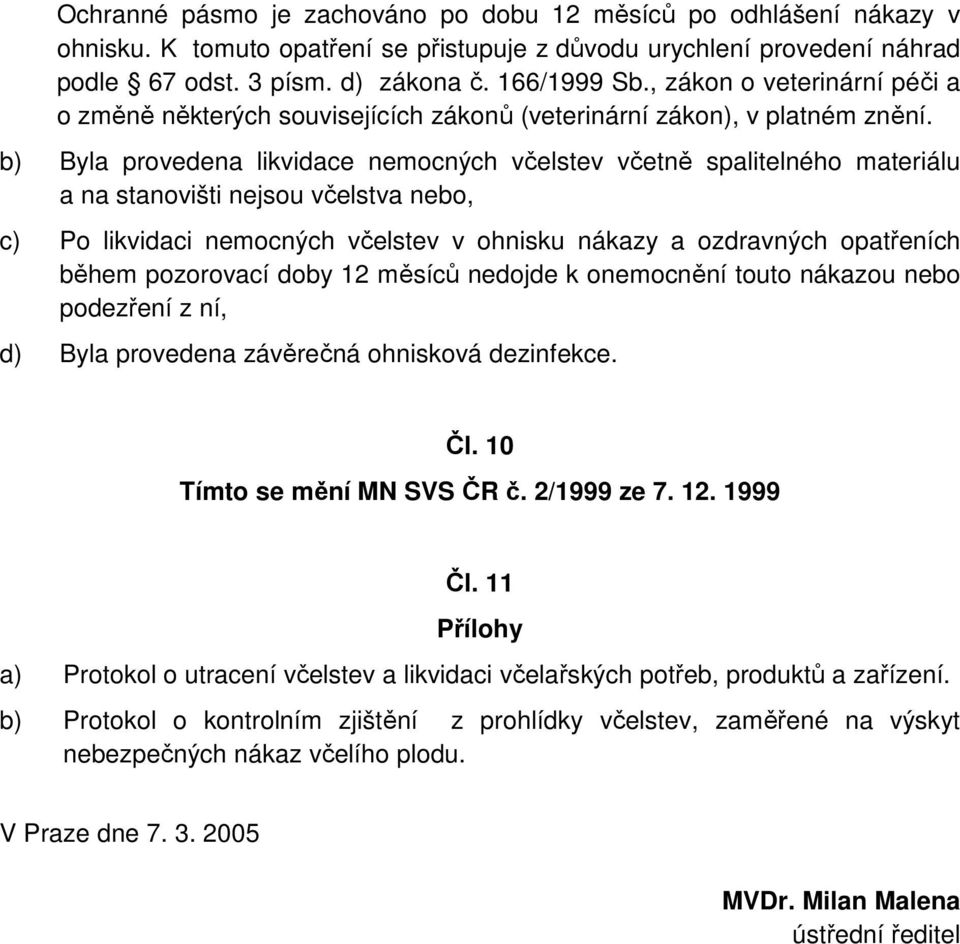 Ochranné pásmo je zachováno po dobu 12 měsíců po odhlášení nákazy v ohnisku. K tomuto opatření se přistupuje z důvodu urychlení provedení náhrad podle § 67 odst. 3 písm. d) zákona č. 166/1999 Sb., zákon o veterinární péči a o změně některých souvisejících zákonů (veterinární zákon), v platném znění.

b) Byla provedena likvidace nemocných včelstev včetně spalitelného materiálu a na stanovišti nejsou včelstva nebo,

c) Po likvidaci nemocných včelstev v ohnisku nákazy a ozdravných opatřeních během pozorovací doby 12 měsíců nedojde k onemocnění touto nákazou nebo podezření z ní,

d) Byla provedena závěrečná ohnisková dezinfekce.

Čl. 10

Tímto se mění MN SVS ČR č. 2/1999 ze 7. 12. 1999

Čl. 11

Přílohy

a) Protokol o utracení včelstev a likvidaci včelařských potřeb, produktů a zařízení.

b) Protokol o kontrolním zjištění z prohlídky včelstev, zaměřené na výskyt nebezpečných nákaz včelího plodu.

V Praze dne 7. 3. 2005

MVDr. Milan Malena
ústřední ředitel